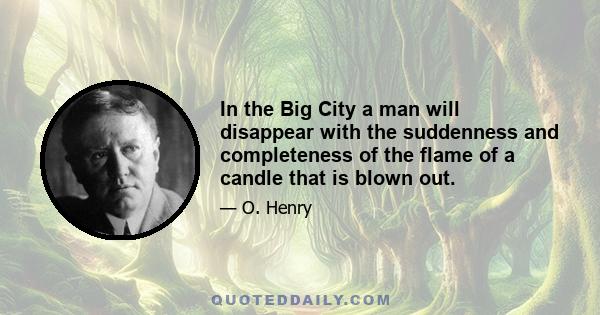 In the Big City a man will disappear with the suddenness and completeness of the flame of a candle that is blown out.

— O. Henry

QUOTEDDAILY.COM